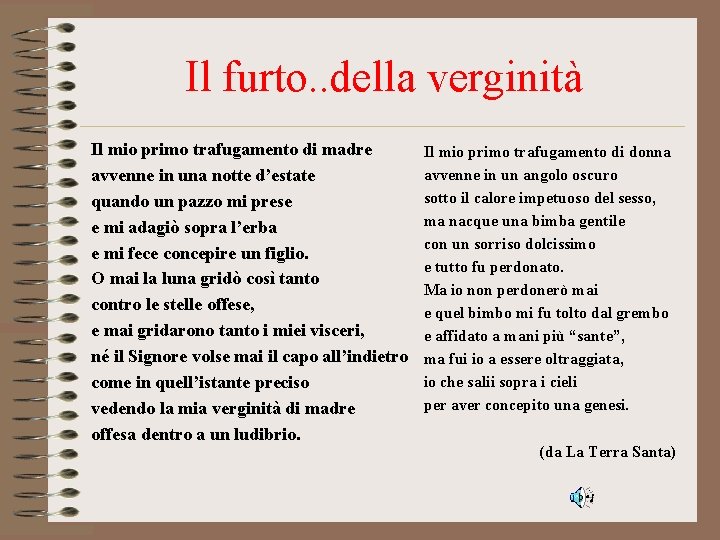 Il furto..della verginità

Il mio primo trafugamento di madre
avvenne in una notte d'estate
quando un pazzo mi prese
e mi adagiò sopra l'erba
e mi fece concepire un figlio.
O mai la luna gridò così tanto
contro le stelle offese,
e mai gridarono tanto i miei visceri,
né il Signore volse mai il capo all'indietro
come in quell'istante preciso
vedendo la mia verginità di madre
offesa dentro a un ludibrio.

Il mio primo trafugamento di donna
avvenne in un angolo oscuro
sotto il calore impetuoso del sesso,
ma nacque una bimba gentile
con un sorriso dolcissimo
e tutto fu perdonato.
Ma io non perdonerò mai
e quel bimbo mi fu tolto dal grembo
e affidato a mani più "sante",
ma fui io a essere oltraggiata,
io che salii sopra i cieli
per aver concepito una genesi.

(da La Terra Santa)